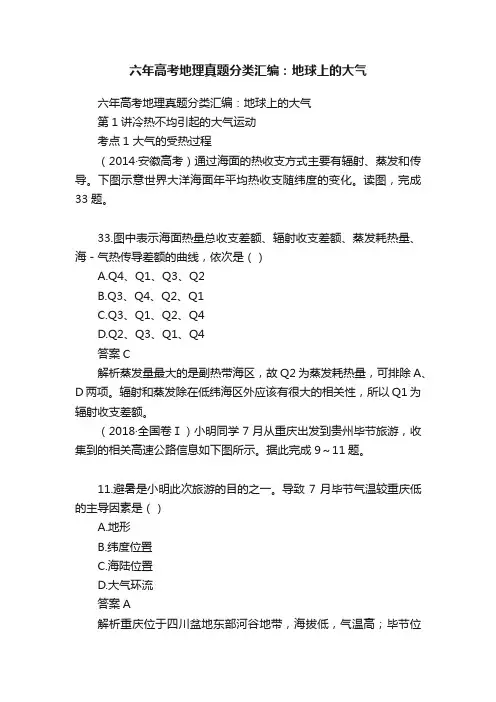 六年高考地理真题分类汇编：地球上的大气

六年高考地理真题分类汇编：地球上的大气
第 1 讲冷热不均引起的大气运动
考点 1 大气的受热过程
（2014·安徽高考）通过海面的热收支方式主要有辐射、蒸发和传导。下图示意世界大洋海面年平均热收支随纬度的变化。读图，完成 33 题。

33.图中表示海面热量总收支差额、辐射收支差额、蒸发耗热量、海－气热传导差额的曲线，依次是（ ）
A.Q4、Q1、Q3、Q2
B.Q3、Q4、Q2、Q1
C.Q3、Q1、Q2、Q4
D.Q2、Q3、Q1、Q4
答案 C
解析蒸发量最大的是副热带海区，故 Q2 为蒸发耗热量，可排除 A、D 两项。辐射和蒸发除在低纬海区外应该有很大的相关性，所以 Q1 为辐射收支差额。
（2018·全国卷Ⅰ）小明同学 7 月从重庆出发到贵州毕节旅游，收集到的相关高速公路信息如下图所示。据此完成 9～11 题。

11.避暑是小明此次旅游的目的之一。导致 7 月毕节气温较重庆低的主导因素是（ ）
A.地形
B.纬度位置
C.海陆位置
D.大气环流
答案 A
解析重庆位于四川盆地东部河谷地带，海拔低，气温高；毕节位